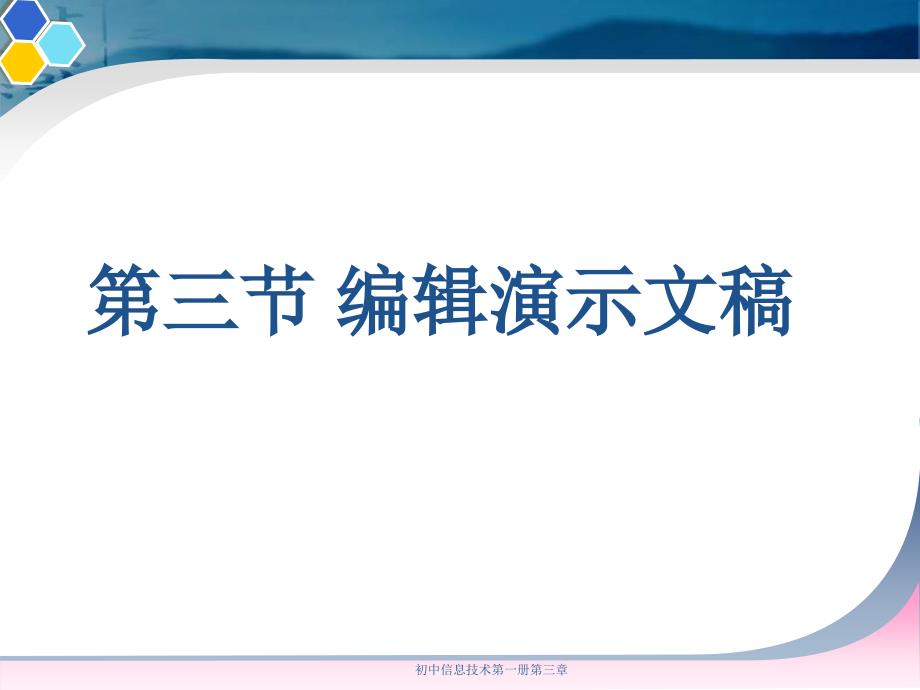 第三节 编辑演示文稿

初中信息技术第一册第三章